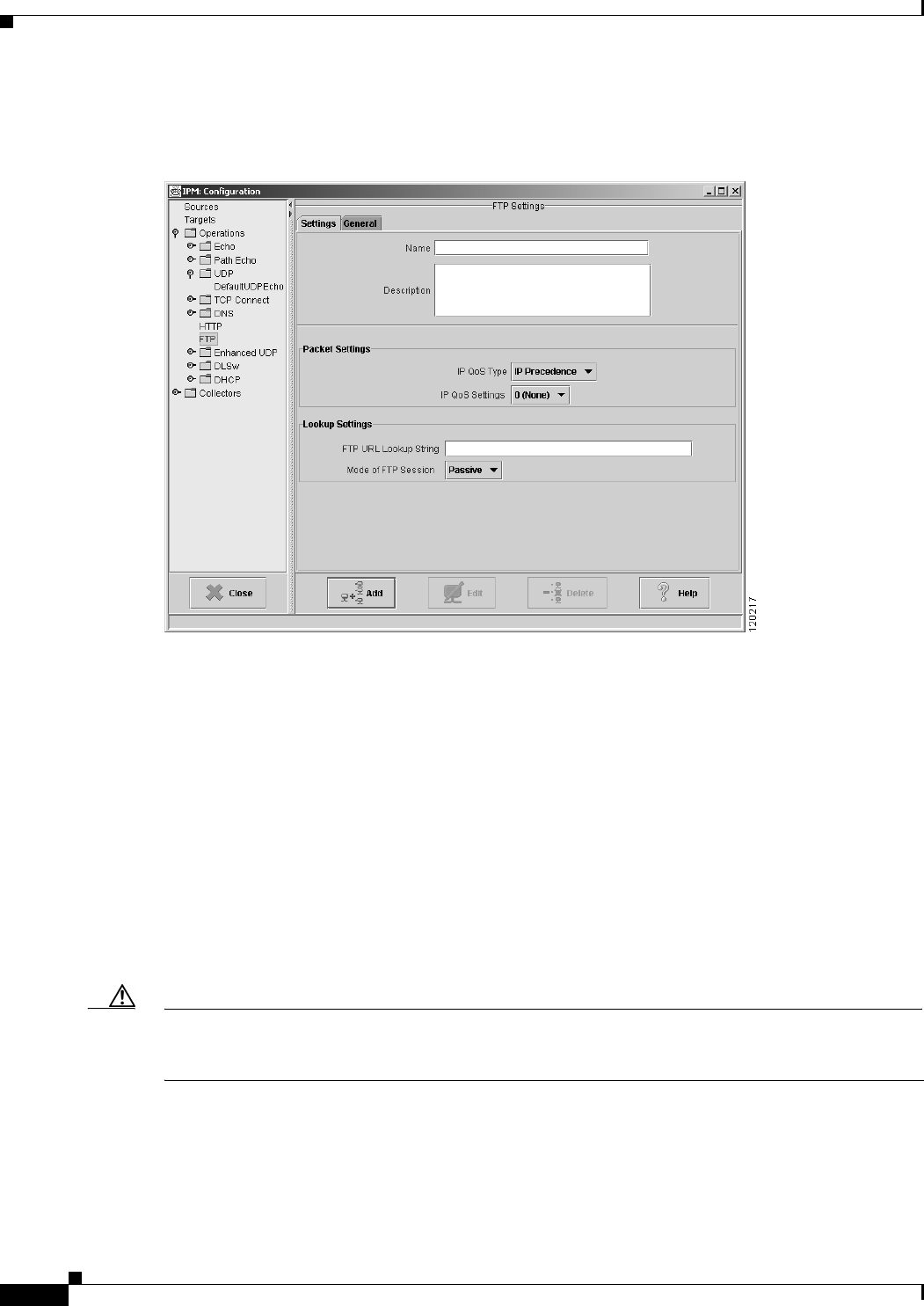 IPM: Configuration

Sources
Targets
Operations
Echo
Path Echo
UDP
DefaultUDPEcho
TCP Connect
DNS
HTTP
FTP
Enhanced UDP
DLSw
DHCP
Collectors

FTP Settings

Settings General

Name

Description

Packet Settings

IP QoS Type IP Precedence

IP QoS Settings 0 (None)

Lookup Settings

FTP URL Lookup String

Mode of FTP Session Passive

Close

Add

Edit

Delete

Help

120217